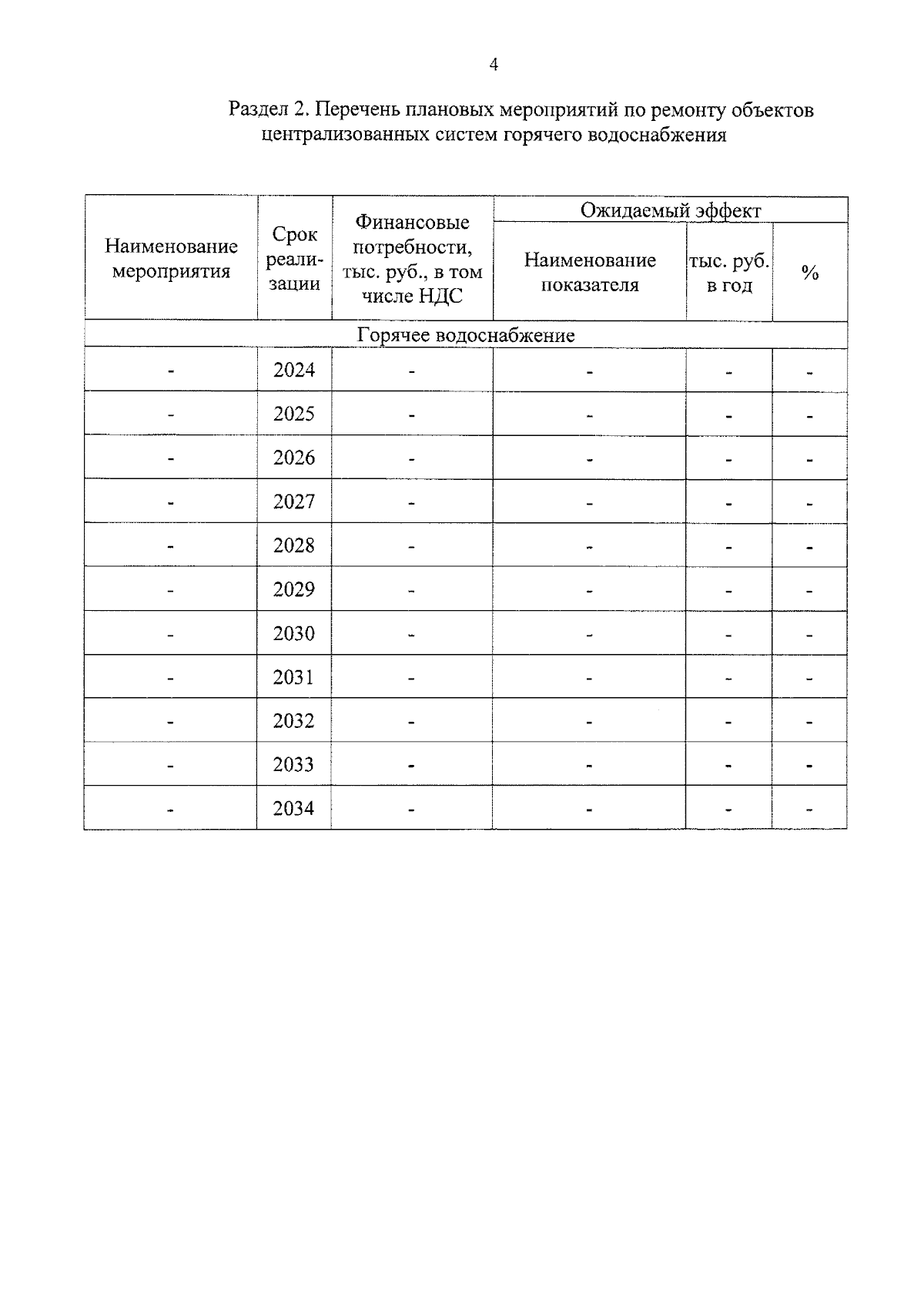 4

Раздел 2. Перечень плановых мероприятий по ремонту объектов централизованных систем горячего водоснабжения

| Наименование мероприятия | Срок реализации | Финансовые потребности, тыс. руб., в том числе НДС | Ожидаемый эффект | | |
|---|---|---|---|---|---|
| | | | Наименование показателя | тыс. руб. в год | % |
| Горячее водоснабжение | | | | | |
| - | 2024 | - | - | - | - |
| - | 2025 | - | - | - | - |
| - | 2026 | - | - | - | - |
| - | 2027 | - | - | - | - |
| - | 2028 | - | - | - | - |
| - | 2029 | - | - | - | - |
| - | 2030 | - | - | - | - |
| - | 2031 | - | - | - | - |
| - | 2032 | - | - | - | - |
| - | 2033 | - | - | - | - |
| - | 2034 | - | - | - | - |